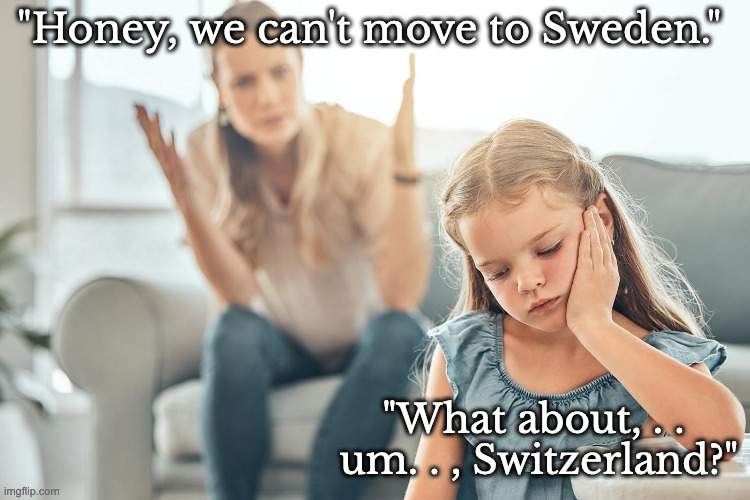 "Honey, we can't move to Sweden."

"What about, . .
um. . , Switzerland?"

imgflip.com